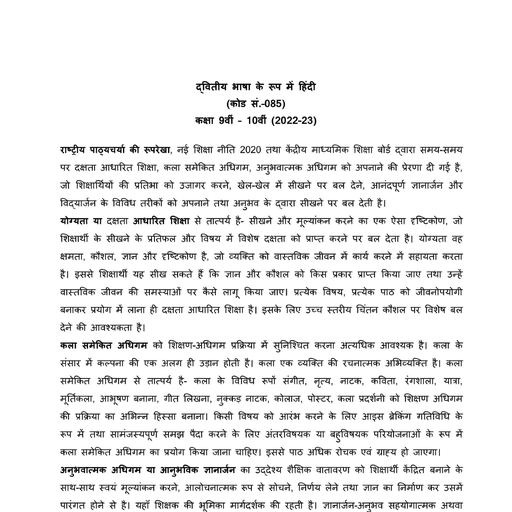 द्वितीय भाषा के रूप में हिंदी
(कोड सं.-085)
कक्षा 9वीं - 10वीं (2022-23)

राष्ट्रीय पाठ्यचर्या की रूपरेखा, नई शिक्षा नीति 2020 तथा केंद्रीय माध्यमिक शिक्षा बोर्ड द्वारा समय-समय पर दक्षता आधारित शिक्षा, कला समेकित अधिगम, अनुभवात्मक अधिगम को अपनाने की प्रेरणा दी गई है, जो शिक्षार्थियों की प्रतिभा को उजागर करने, खेल-खेल में सीखने पर बल देने, आनंदपूर्ण ज्ञानार्जन और विद्यार्जन के विविध तरीकों को अपनाने तथा अनुभव के द्वारा सीखने पर बल देती है।
योग्यता या दक्षता आधारित शिक्षा से तात्पर्य है- सीखने और मूल्यांकन करने का एक ऐसा दृष्टिकोण, जो शिक्षार्थी के सीखने के प्रतिफल और विषय में विशेष दक्षता को प्राप्त करने पर बल देता है। योग्यता वह क्षमता, कौशल, ज्ञान और दृष्टिकोण है, जो व्यक्ति को वास्तविक जीवन में कार्य करने में सहायता करता है। इससे शिक्षार्थी यह सीख सकते हैं कि ज्ञान और कौशल को किस प्रकार प्राप्त किया जाए तथा उन्हें वास्तविक जीवन की समस्याओं पर कैसे लागू किया जाए। प्रत्येक विषय, प्रत्येक पाठ को जीवनोपयोगी बनाकर प्रयोग में लाना ही दक्षता आधारित शिक्षा है। इसके लिए उच्च स्तरीय चिंतन कौशल पर विशेष बल देने की आवश्यकता है।
कला समेकित अधिगम को शिक्षण-अधिगम प्रक्रिया में सुनिश्चित करना अत्यधिक आवश्यक है। कला के संसार में कल्पना की एक अलग ही उड़ान होती है। कला एक व्यक्ति की रचनात्मक अभिव्यक्ति है। कला समेकित अधिगम से तात्पर्य है- कला के विविध रूपों संगीत, नृत्य, नाटक, कविता, रंगशाला, यात्रा, मूर्तिकला, आभूषण बनाना, गीत लिखना, नुक्कड़ नाटक, कोलाज, पोस्टर, कला प्रदर्शनी को शिक्षण अधिगम की प्रक्रिया का अभिन्न हिस्सा बनाना। किसी विषय को आरंभ करने के लिए आइस ब्रेकिंग गतिविधि के रूप में तथा सामंजस्यपूर्ण समझ पैदा करने के लिए अंतरविषयक या बहुविषयक परियोजनाओं के रूप में कला समेकित अधिगम का प्रयोग किया जाना चाहिए। इससे पाठ अधिक रोचक एवं ग्राह्य हो जाएगा।
अनुभवात्मक अधिगम या आनुभविक ज्ञानार्जन का उद्देश्य शैक्षिक वातावरण को शिक्षार्थी केंद्रित बनाने के साथ-साथ स्वयं मूल्यांकन करने, आलोचनात्मक रूप से सोचने, निर्णय लेने तथा ज्ञान का निर्माण कर उसमें पारंगत होने से है। यहाँ शिक्षक की भूमिका मार्गदर्शक की रहती है। ज्ञानार्जन-अनुभव सहयोगात्मक अथवा